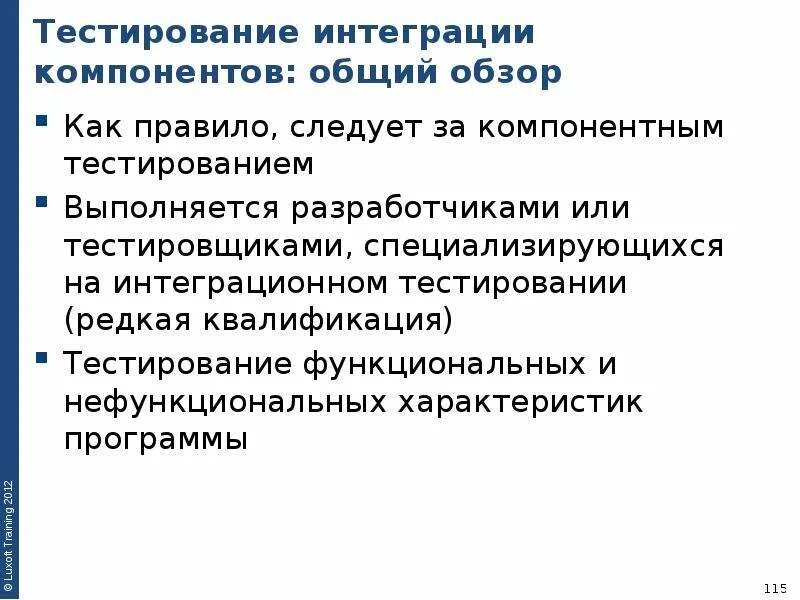 Тестирование интеграции компонентов: общий обзор

• Как правило, следует за компонентным тестированием
• Выполняется разработчиками или тестировщиками, специализирующихся на интеграционном тестировании (редкая квалификация)
• Тестирование функциональных и нефункциональных характеристик программы

© Luxoft Training 2012

115